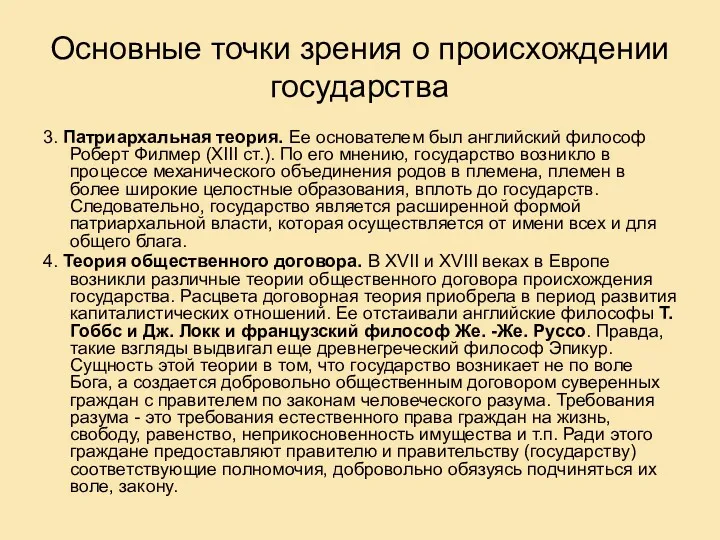 Основные точки зрения о происхождении государства

3. Патриархальная теория. Ее основателем был английский философ Роберт Филмер (XIII ст.). По его мнению, государство возникло в процессе механического объединения родов в племена, племен в более широкие целостные образования, вплоть до государств. Следовательно, государство является расширенной формой патриархальной власти, которая осуществляется от имени всех и для общего блага.

4. Теория общественного договора. В XVII и XVIII веках в Европе возникли различные теории общественного договора происхождения государства. Расцвета договорная теория приобрела в период развития капиталистических отношений. Ее отстаивали английские философы Т. Гоббс и Дж. Локк и французский философ Же. -Же. Руссо. Правда, такие взгляды выдвигал еще древнегреческий философ Эпикур. Сущность этой теории в том, что государство возникает не по воле Бога, а создается добровольно общественным договором суверенных граждан с правителем по законам человеческого разума. Требования разума - это требования естественного права граждан на жизнь, свободу, равенство, неприкосновенность имущества и т.п. Ради этого граждане предоставляют правителю и правительству (государству) соответствующие полномочия, добровольно обязуясь подчиняться их воле, закону.